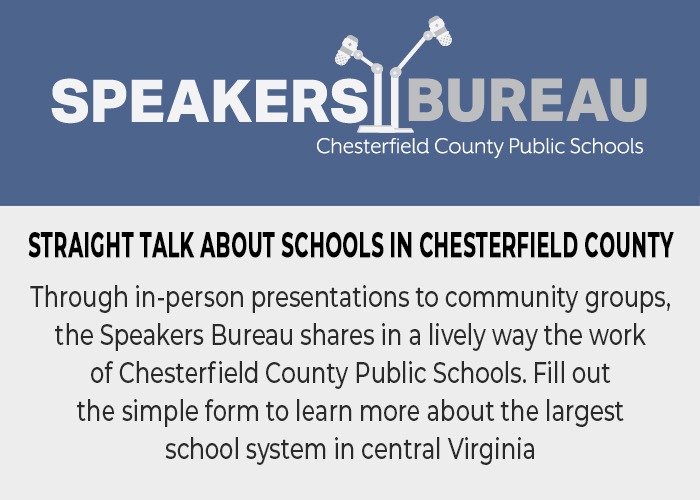 SPEAKERS BUREAU
Chesterfield County Public Schools

STRAIGHT TALK ABOUT SCHOOLS IN CHESTERFIELD COUNTY

Through in-person presentations to community groups, the Speakers Bureau shares in a lively way the work of Chesterfield County Public Schools. Fill out the simple form to learn more about the largest school system in central Virginia